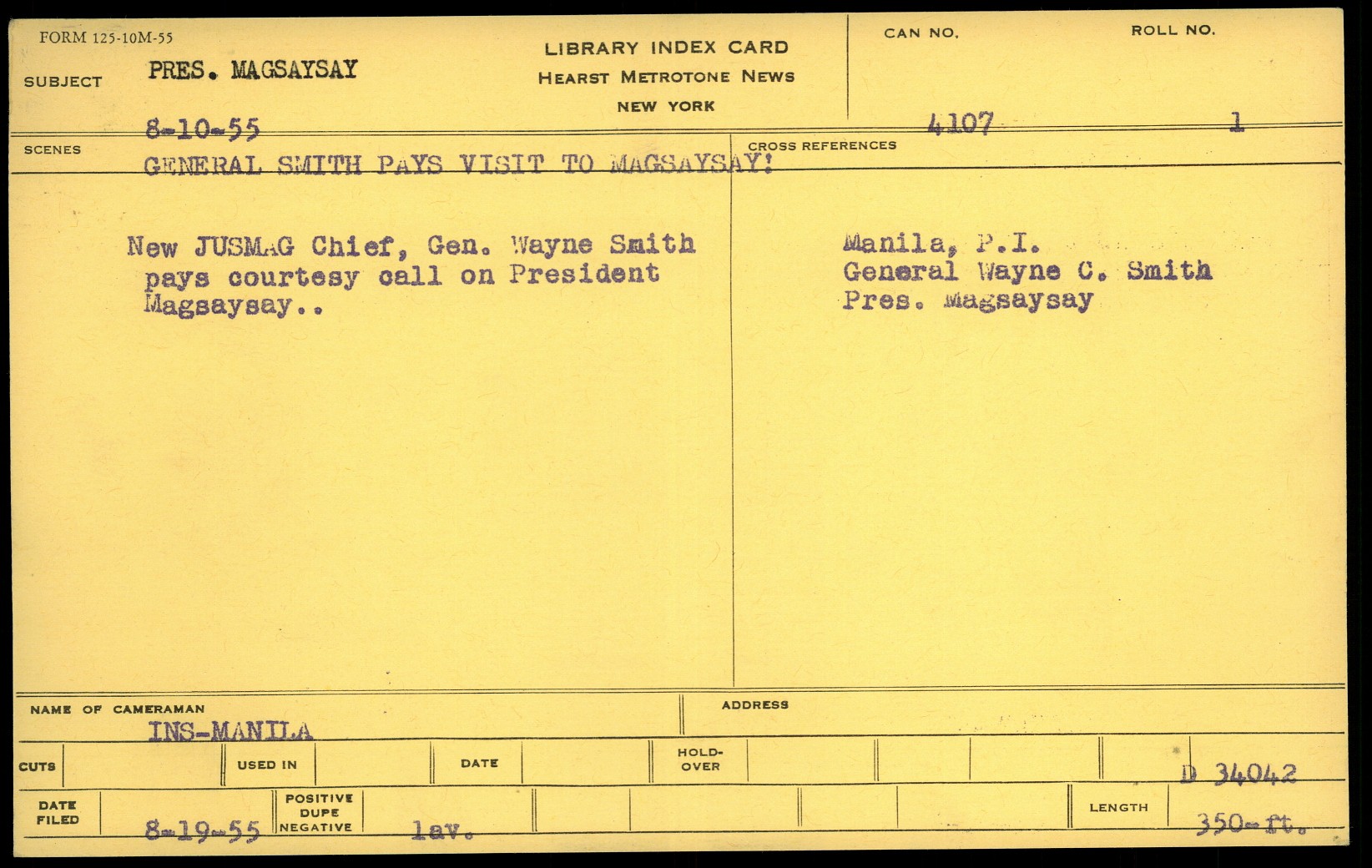 FORM 125-10M-55

SUBJECT PRES. MAGSAYSAY

LIBRARY INDEX CARD
HEARST METROTONE NEWS
NEW YORK

CAN NO. 4107

ROLL NO. 1

8-10-55

SCENES GENERAL SMITH PAYS VISIT TO MAGSAYSAY!

CROSS REFERENCES

New JUSMAG Chief, Gen. Wayne Smith pays courtesy call on President Magsaysay..

Manila, P.I.
General Wayne C. Smith
Pres. Magsaysay

NAME OF CAMERAMAN INS-MANILA

ADDRESS

CUTS

USED IN

DATE

HOLD-OVER

D 34042

DATE FILED 8-19-55

POSITIVE DUPE NEGATIVE lav.

LENGTH 350-ft.